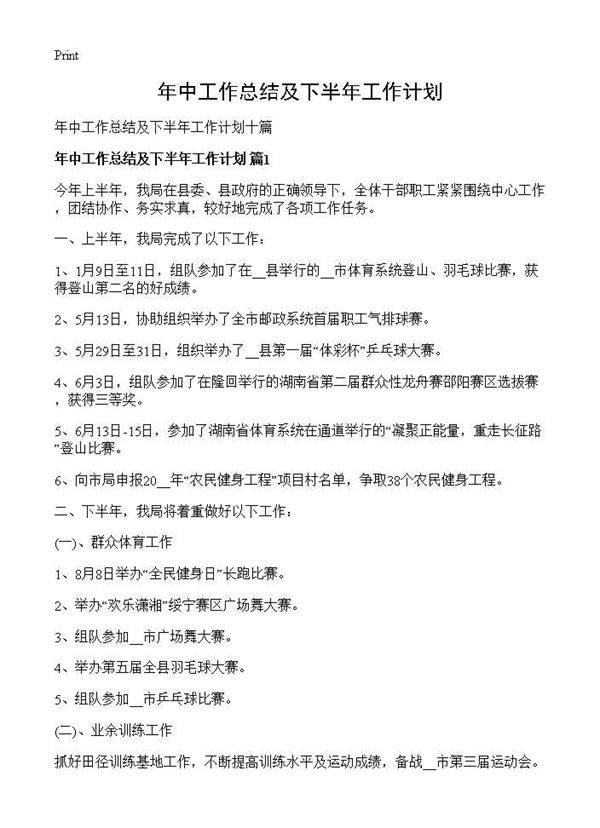 Print

年中工作总结及下半年工作计划

年中工作总结及下半年工作计划十篇

年中工作总结及下半年工作计划 篇1

今年上半年，我局在县委、县政府的正确领导下，全体干部职工紧紧围绕中心工作，团结协作、务实求真，较好地完成了各项工作任务。

一、上半年，我局完成了以下工作：

1、1月9日至11日，组队参加了在__县举行的__市体育系统登山、羽毛球比赛，获得登山第二名的好成绩。

2、5月13日，协助组织举办了全市邮政系统首届职工气排球赛。

3、5月29日至31日，组织举办了__县第一届“体彩杯”乒乓球大赛。

4、6月3日，组队参加了在隆回举行的湖南省第二届群众性龙舟赛邵阳赛区选拔赛，获得三等奖。

5、6月13日-15日，参加了湖南省体育系统在通道举行的“凝聚正能量，重走长征路”登山比赛。

6、向市局申报20__年“农民健身工程”项目村名单，争取38个农民健身工程。

二、下半年，我局将着重做好以下工作：

(一)、群众体育工作

1、8月8日举办“全民健身日”长跑比赛。

2、举办“欢乐潇湘”绥宁赛区广场舞大赛。

3、组队参加__市广场舞大赛。

4、举办第五届全县羽毛球大赛。

5、组队参加__市乒乓球比赛。

(二)、业余训练工作

抓好田径训练基地工作，不断提高训练水平及运动成绩，备战__市第三届运动会。